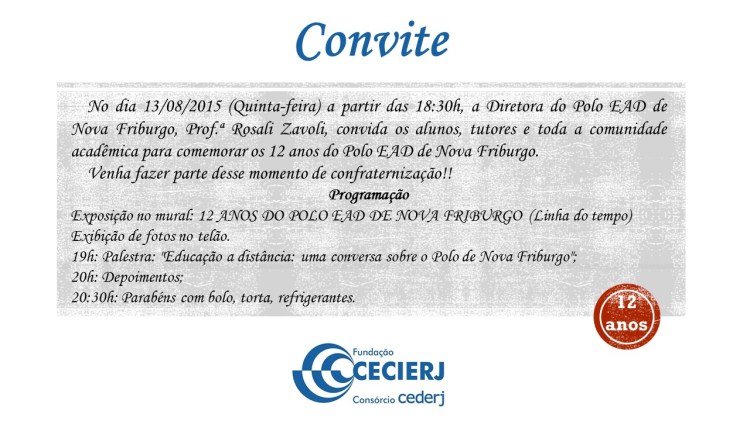 Convite

No dia 13/08/2015 (Quinta-feira) a partir das 18:30h, a Diretora do Polo EAD de Nova Friburgo, Prof.ª Rosali Zavoli, convida os alunos, tutores e toda a comunidade acadêmica para comemorar os 12 anos do Polo EAD de Nova Friburgo.

Venha fazer parte desse momento de confraternização!!

Programação

Exposição no mural: 12 ANOS DO POLO EAD DE NOVA FRIBURGO (Linha do tempo)
Exibição de fotos no telão.
19h: Palestra: "Educação a distância: uma conversa sobre o Polo de Nova Friburgo";
20h: Depoimentos;
20:30h: Parabéns com bolo, torta, refrigerantes.

12 anos

Fundação CECIERJ
Consórcio cederj